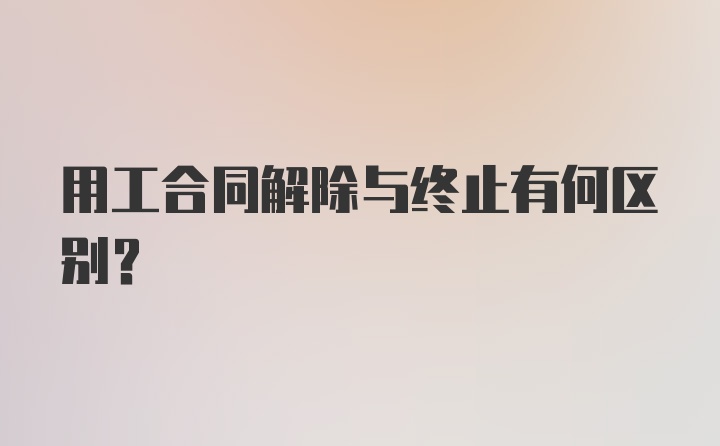 用工合同解除与终止有何区别？